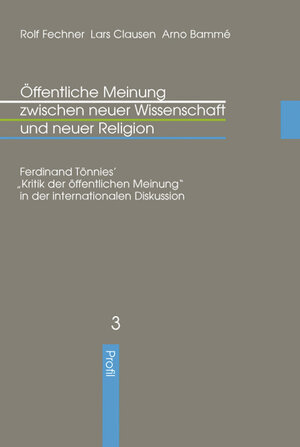 Rolf Fechner Lars Clausen Arno Bammé

Öffentliche Meinung zwischen neuer Wissenschaft und neuer Religion

Ferdinand Tönnies' „Kritik der öffentlichen Meinung" in der internationalen Diskussion

3

Profil